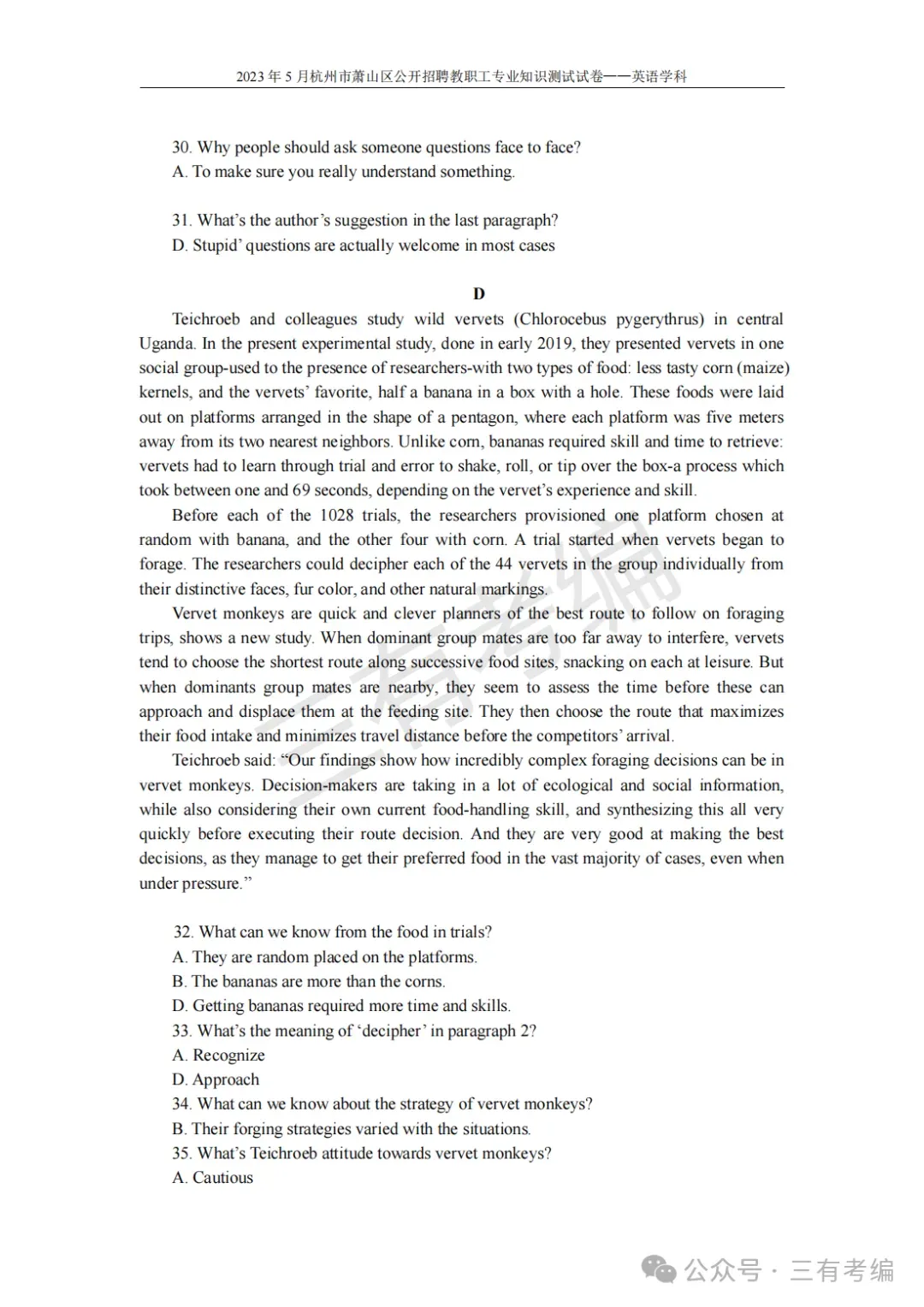 2023 年 5 月杭州市萧山区公开招聘教职工专业知识测试试卷——英语学科

30. Why people should ask someone questions face to face?
A. To make sure you really understand something.

31. What's the author's suggestion in the last paragraph?
D. Stupid' questions are actually welcome in most cases

D

Teichroeb and colleagues study wild vervets (Chlorocebus pygerythrus) in central Uganda. In the present experimental study, done in early 2019, they presented vervets in one social group-used to the presence of researchers-with two types of food: less tasty corn (maize) kernels, and the vervets' favorite, half a banana in a box with a hole. These foods were laid out on platforms arranged in the shape of a pentagon, where each platform was five meters away from its two nearest neighbors. Unlike corn, bananas required skill and time to retrieve: vervets had to learn through trial and error to shake, roll, or tip over the box-a process which took between one and 69 seconds, depending on the vervet's experience and skill.

Before each of the 1028 trials, the researchers provisioned one platform chosen at random with banana, and the other four with corn. A trial started when vervets began to forage. The researchers could decipher each of the 44 vervets in the group individually from their distinctive faces, fur color, and other natural markings.

Vervet monkeys are quick and clever planners of the best route to follow on foraging trips, shows a new study. When dominant group mates are too far away to interfere, vervets tend to choose the shortest route along successive food sites, snacking on each at leisure. But when dominants group mates are nearby, they seem to assess the time before these can approach and displace them at the feeding site. They then choose the route that maximizes their food intake and minimizes travel distance before the competitors' arrival.

Teichroeb said: "Our findings show how incredibly complex foraging decisions can be in vervet monkeys. Decision-makers are taking in a lot of ecological and social information, while also considering their own current food-handling skill, and synthesizing this all very quickly before executing their route decision. And they are very good at making the best decisions, as they manage to get their preferred food in the vast majority of cases, even when under pressure."

32. What can we know from the food in trials?
A. They are random placed on the platforms.
B. The bananas are more than the corns.
D. Getting bananas required more time and skills.
33. What's the meaning of 'decipher' in paragraph 2?
A. Recognize
D. Approach
34. What can we know about the strategy of vervet monkeys?
B. Their forging strategies varied with the situations.
35. What's Teichroeb attitude towards vervet monkeys?
A. Cautious

三有考编

公众号 · 三有考编